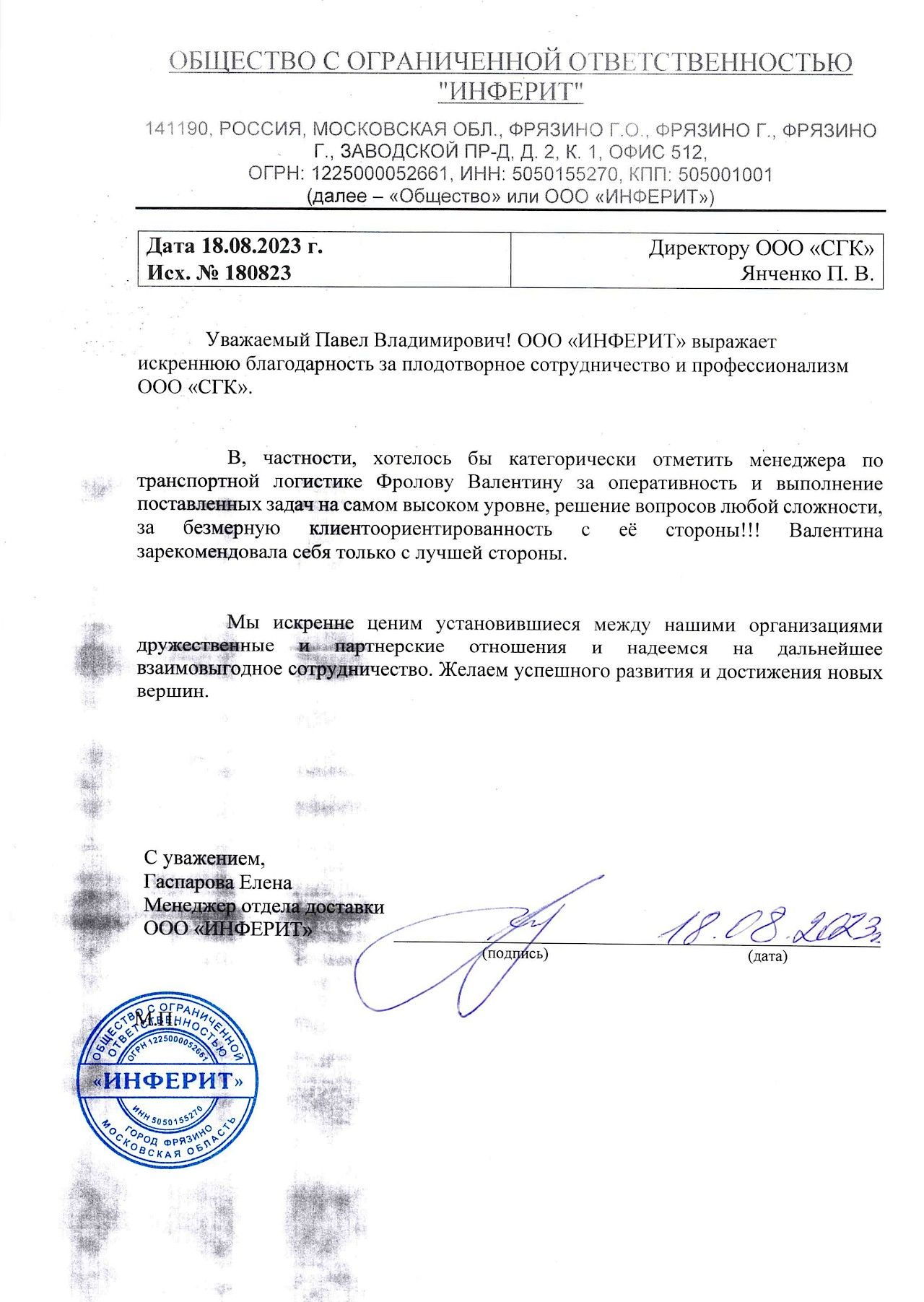 ОБЩЕСТВО С ОГРАНИЧЕННОЙ ОТВЕТСТВЕННОСТЬЮ "ИНФЕРИТ"

141190, РОССИЯ, МОСКОВСКАЯ ОБЛ., ФРЯЗИНО Г.О., ФРЯЗИНО Г., ФРЯЗИНО Г., ЗАВОДСКОЙ ПР-Д, Д. 2, К. 1, ОФИС 512,
ОГРН: 1225000052661, ИНН: 5050155270, КПП: 505001001
(далее – «Общество» или ООО «ИНФЕРИТ»)

| Дата 18.08.2023 г. Исх. № 180823 | Директору ООО «СГК» Янченко П. В. |
|---|---|

Уважаемый Павел Владимирович! ООО «ИНФЕРИТ» выражает искреннюю благодарность за плодотворное сотрудничество и профессионализм ООО «СГК».

В, частности, хотелось бы категорически отметить менеджера по транспортной логистике Фролову Валентину за оперативность и выполнение поставленных задач на самом высоком уровне, решение вопросов любой сложности, за безмерную клиентоориентированность с её стороны!!! Валентина зарекомендовала себя только с лучшей стороны.

Мы искренне ценим установившиеся между нашими организациями дружественные и партнерские отношения и надеемся на дальнейшее взаимовыгодное сотрудничество. Желаем успешного развития и достижения новых вершин.

С уважением,
Гаспарова Елена
Менеджер отдела доставки
ООО «ИНФЕРИТ»

(подпись) 18.08.2023г (дата)

М.П.

ОБЩЕСТВО С ОГРАНИЧЕННОЙ ОТВЕТСТВЕННОСТЬЮ ОГРН 1225000052661 «ИНФЕРИТ» ИНН 5050155270 ГОРОД ФРЯЗИНО МОСКОВСКАЯ ОБЛАСТЬ